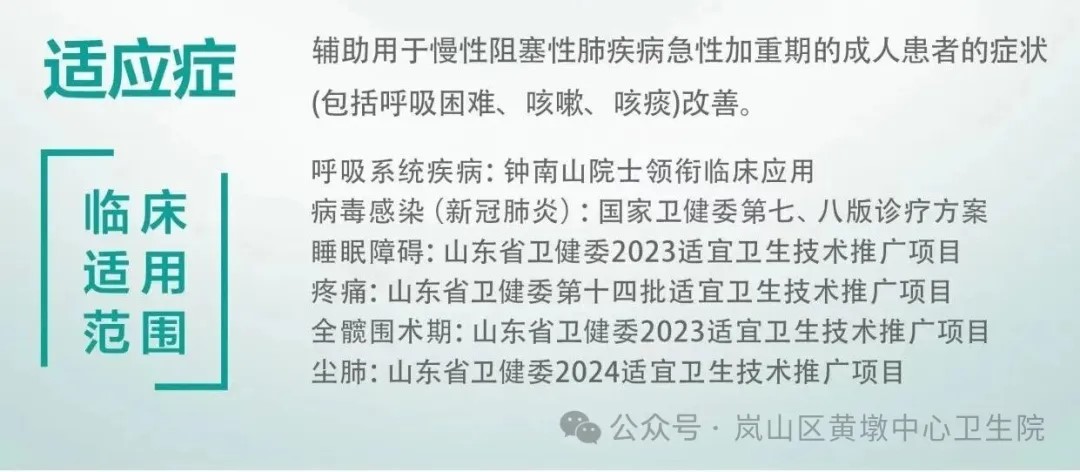 适应症

辅助用于慢性阻塞性肺疾病急性加重期的成人患者的症状(包括呼吸困难、咳嗽、咳痰)改善。

临床适用范围

呼吸系统疾病：钟南山院士领衔临床应用
病毒感染（新冠肺炎）：国家卫健委第七、八版诊疗方案
睡眠障碍：山东省卫健委2023适宜卫生技术推广项目
疼痛：山东省卫健委第十四批适宜卫生技术推广项目
全髋围术期：山东省卫健委2023适宜卫生技术推广项目
尘肺：山东省卫健委2024适宜卫生技术推广项目

公众号 · 岚山区黄墩中心卫生院